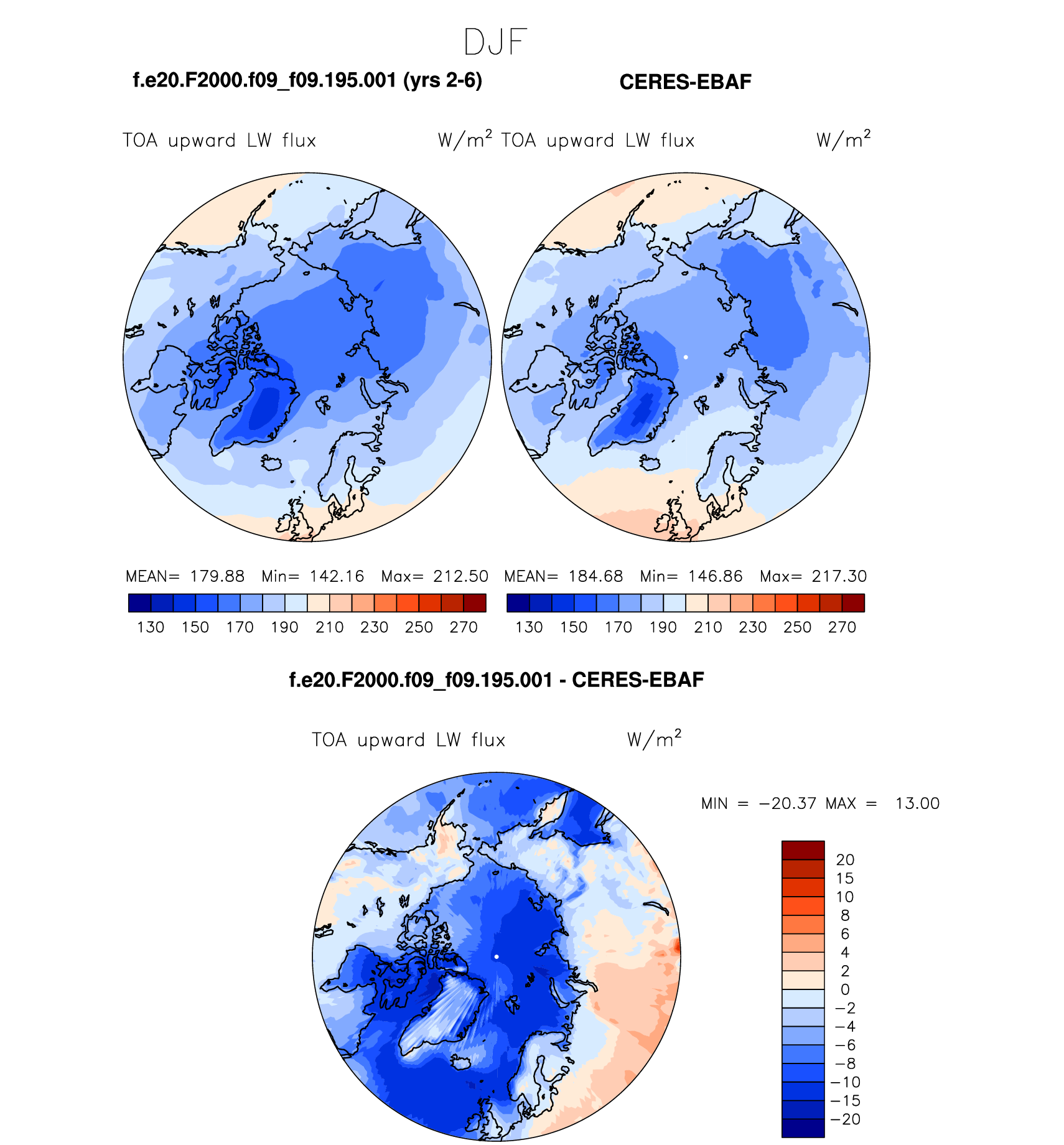 DJF

f.e20.F2000.f09_f09.195.001 (yrs 2-6)

CERES-EBAF

TOA upward LW flux W/m$^2$

TOA upward LW flux W/m$^2$

MEAN= 179.88 Min= 142.16 Max= 212.50

130 150 170 190 210 230 250 270

MEAN= 184.68 Min= 146.86 Max= 217.30

130 150 170 190 210 230 250 270

f.e20.F2000.f09_f09.195.001 - CERES-EBAF

TOA upward LW flux W/m$^2$

MIN = −20.37 MAX = 13.00

20
15
10
8
6
4
2
0
−2
−4
−6
−8
−10
−15
−20